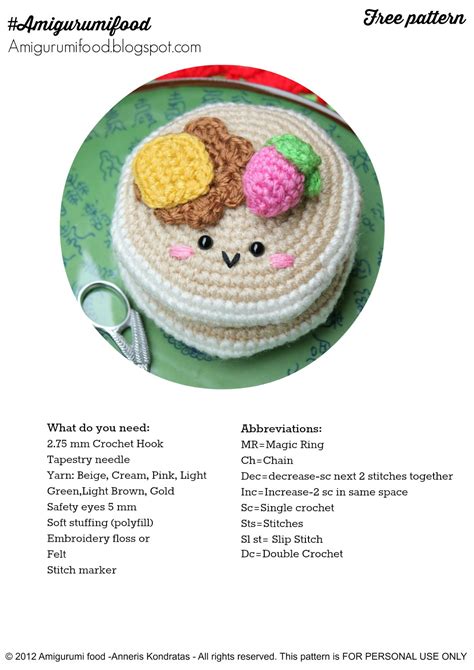 #Amigurumifood

Free pattern

Amigurumifood.blogspot.com

What do you need:
2.75 mm Crochet Hook
Tapestry needle
Yarn: Beige, Cream, Pink, Light Green,Light Brown, Gold
Safety eyes 5 mm
Soft stuffing (polyfill)
Embroidery floss or
Felt
Stitch marker

Abbreviations:
MR=Magic Ring
Ch=Chain
Dec=decrease-sc next 2 stitches together
Inc=Increase-2 sc in same space
Sc=Single crochet
Sts=Stitches
Sl st= Slip Stitch
Dc=Double Crochet

© 2012 Amigurumi food -Anneris Kondratas - All rights reserved. This pattern is FOR PERSONAL USE ONLY